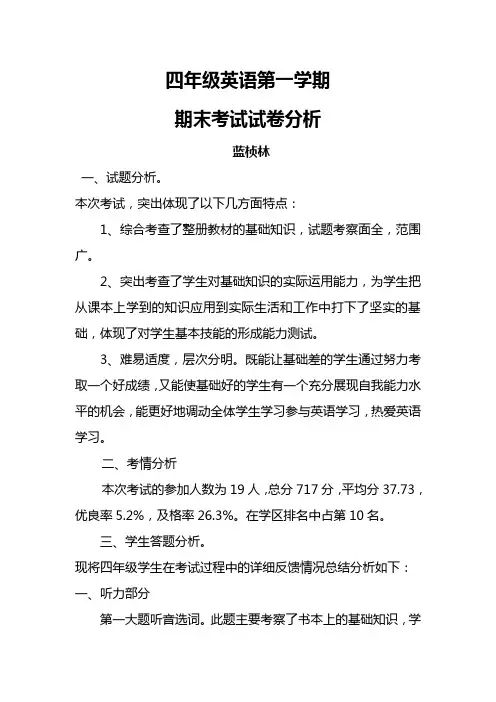 四年级英语第一学期

期末考试试卷分析

蓝桢林

一、试题分析。

本次考试，突出体现了以下几方面特点：

1、综合考查了整册教材的基础知识，试题考察面全，范围广。

2、突出考查了学生对基础知识的实际运用能力，为学生把从课本上学到的知识应用到实际生活和工作中打下了坚实的基础，体现了对学生基本技能的形成能力测试。

3、难易适度，层次分明。既能让基础差的学生通过努力考取一个好成绩，又能使基础好的学生有一个充分展现自我能力水平的机会，能更好地调动全体学生学习参与英语学习，热爱英语学习。

二、考情分析

本次考试的参加人数为 19 人，总分 717 分，平均分 37.73，优良率 5.2%，及格率 26.3%。在学区排名中占第 10 名。

三、学生答题分析。

现将四年级学生在考试过程中的详细反馈情况总结分析如下：

一、听力部分

第一大题听音选词。此题主要考察了书本上的基础知识，学